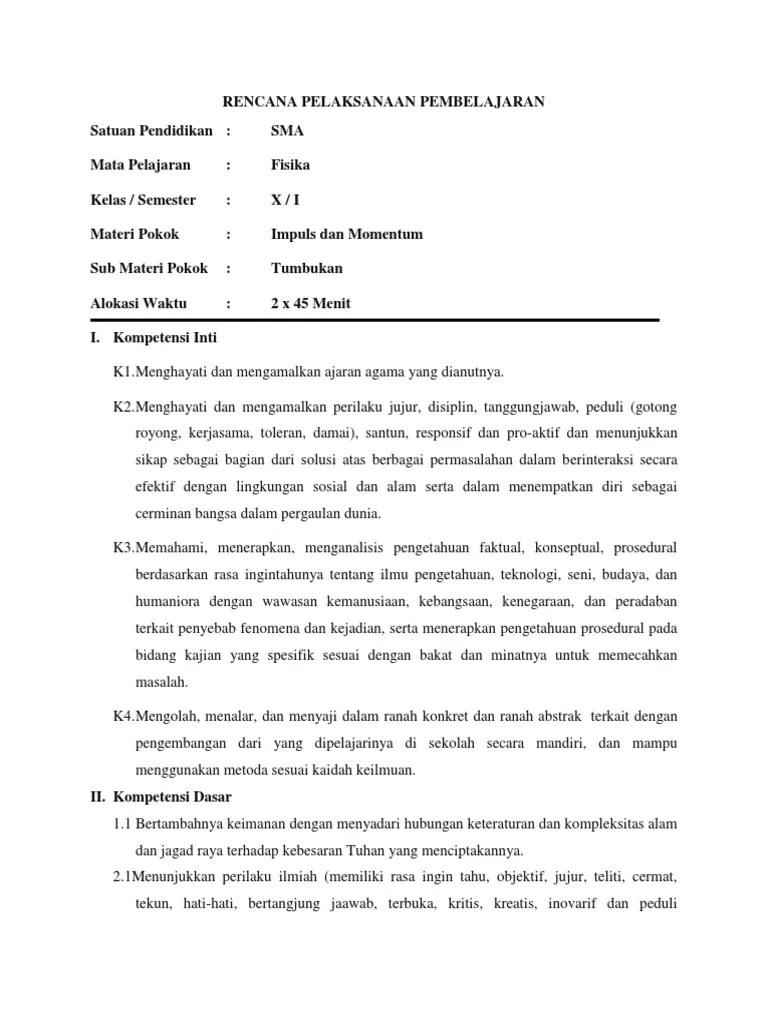 RENCANA PELAKSANAAN PEMBELAJARAN

Satuan Pendidikan : SMA

Mata Pelajaran : Fisika

Kelas / Semester : X / I

Materi Pokok : Impuls dan Momentum

Sub Materi Pokok : Tumbukan

Alokasi Waktu : 2 x 45 Menit

I. Kompetensi Inti

K1.Menghayati dan mengamalkan ajaran agama yang dianutnya.

K2.Menghayati dan mengamalkan perilaku jujur, disiplin, tanggungjawab, peduli (gotong royong, kerjasama, toleran, damai), santun, responsif dan pro-aktif dan menunjukkan sikap sebagai bagian dari solusi atas berbagai permasalahan dalam berinteraksi secara efektif dengan lingkungan sosial dan alam serta dalam menempatkan diri sebagai cerminan bangsa dalam pergaulan dunia.

K3.Memahami, menerapkan, menganalisis pengetahuan faktual, konseptual, prosedural berdasarkan rasa ingintahunya tentang ilmu pengetahuan, teknologi, seni, budaya, dan humaniora dengan wawasan kemanusiaan, kebangsaan, kenegaraan, dan peradaban terkait penyebab fenomena dan kejadian, serta menerapkan pengetahuan prosedural pada bidang kajian yang spesifik sesuai dengan bakat dan minatnya untuk memecahkan masalah.

K4.Mengolah, menalar, dan menyaji dalam ranah konkret dan ranah abstrak terkait dengan pengembangan dari yang dipelajarinya di sekolah secara mandiri, dan mampu menggunakan metoda sesuai kaidah keilmuan.

II. Kompetensi Dasar

1.1 Bertambahnya keimanan dengan menyadari hubungan keteraturan dan kompleksitas alam dan jagad raya terhadap kebesaran Tuhan yang menciptakannya.

2.1Menunjukkan perilaku ilmiah (memiliki rasa ingin tahu, objektif, jujur, teliti, cermat, tekun, hati-hati, bertangjung jaawab, terbuka, kritis, kreatis, inovarif dan peduli